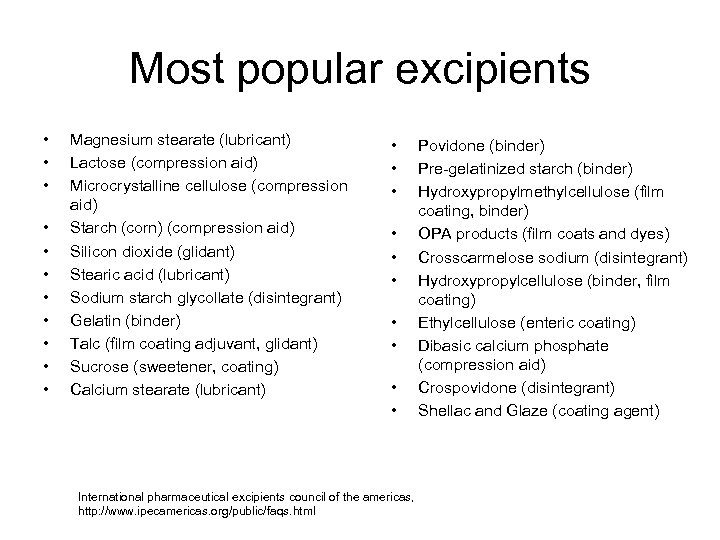 Most popular excipients

• Magnesium stearate (lubricant)
• Lactose (compression aid)
• Microcrystalline cellulose (compression aid)
• Starch (corn) (compression aid)
• Silicon dioxide (glidant)
• Stearic acid (lubricant)
• Sodium starch glycollate (disintegrant)
• Gelatin (binder)
• Talc (film coating adjuvant, glidant)
• Sucrose (sweetener, coating)
• Calcium stearate (lubricant)

• Povidone (binder)
• Pre-gelatinized starch (binder)
• Hydroxypropylmethylcellulose (film coating, binder)
• OPA products (film coats and dyes)
• Crosscarmelose sodium (disintegrant)
• Hydroxypropylcellulose (binder, film coating)
• Ethylcellulose (enteric coating)
• Dibasic calcium phosphate (compression aid)
• Crospovidone (disintegrant)
• Shellac and Glaze (coating agent)

International pharmaceutical excipients council of the americas, http://www.ipecamericas.org/public/faqs.html